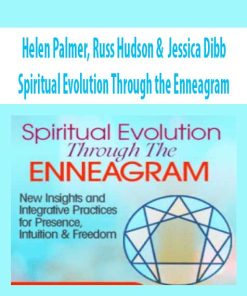 Helen Palmer, Russ Hudson & Jessica Dibb
Spiritual Evolution Through the Enneagram

Spiritual Evolution
Through The
ENNEAGRAM

New Insights and Integrative Practices for Presence, Intuition & Freedom